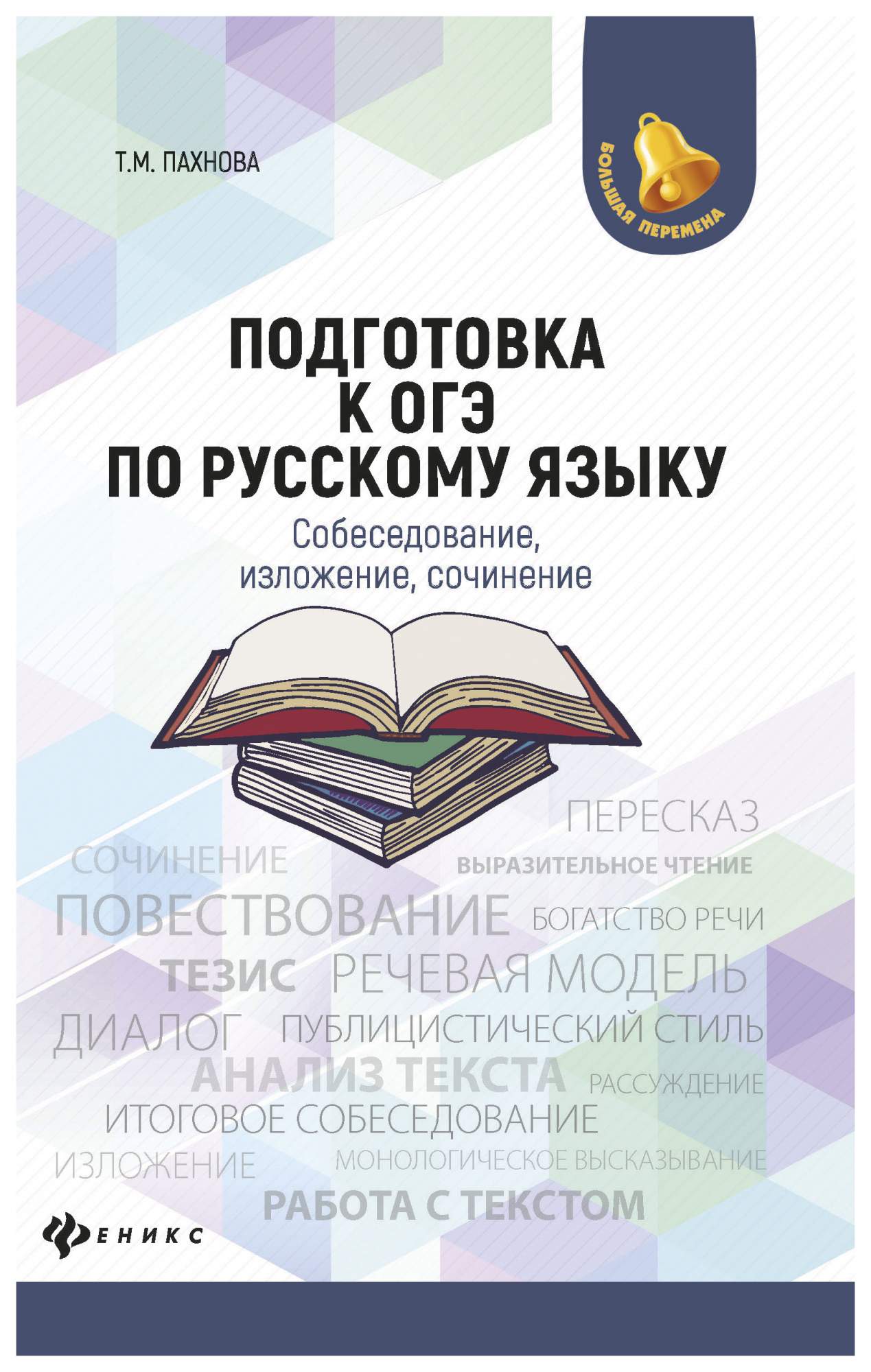 Т.М. ПАХНОВА

БОЛЬШАЯ ПЕРЕМЕНА

ПОДГОТОВКА К ОГЭ ПО РУССКОМУ ЯЗЫКУ

Собеседование, изложение, сочинение

ПЕРЕСКАЗ
СОЧИНЕНИЕ
ВЫРАЗИТЕЛЬНОЕ ЧТЕНИЕ
ПОВЕСТВОВАНИЕ
БОГАТСТВО РЕЧИ
ТЕЗИС
РЕЧЕВАЯ МОДЕЛЬ
ДИАЛОГ
ПУБЛИЦИСТИЧЕСКИЙ СТИЛЬ
АНАЛИЗ ТЕКСТА
РАССУЖДЕНИЕ
ИТОГОВОЕ СОБЕСЕДОВАНИЕ
ИЗЛОЖЕНИЕ
МОНОЛОГИЧЕСКОЕ ВЫСКАЗЫВАНИЕ
РАБОТА С ТЕКСТОМ

ФЕНИКС